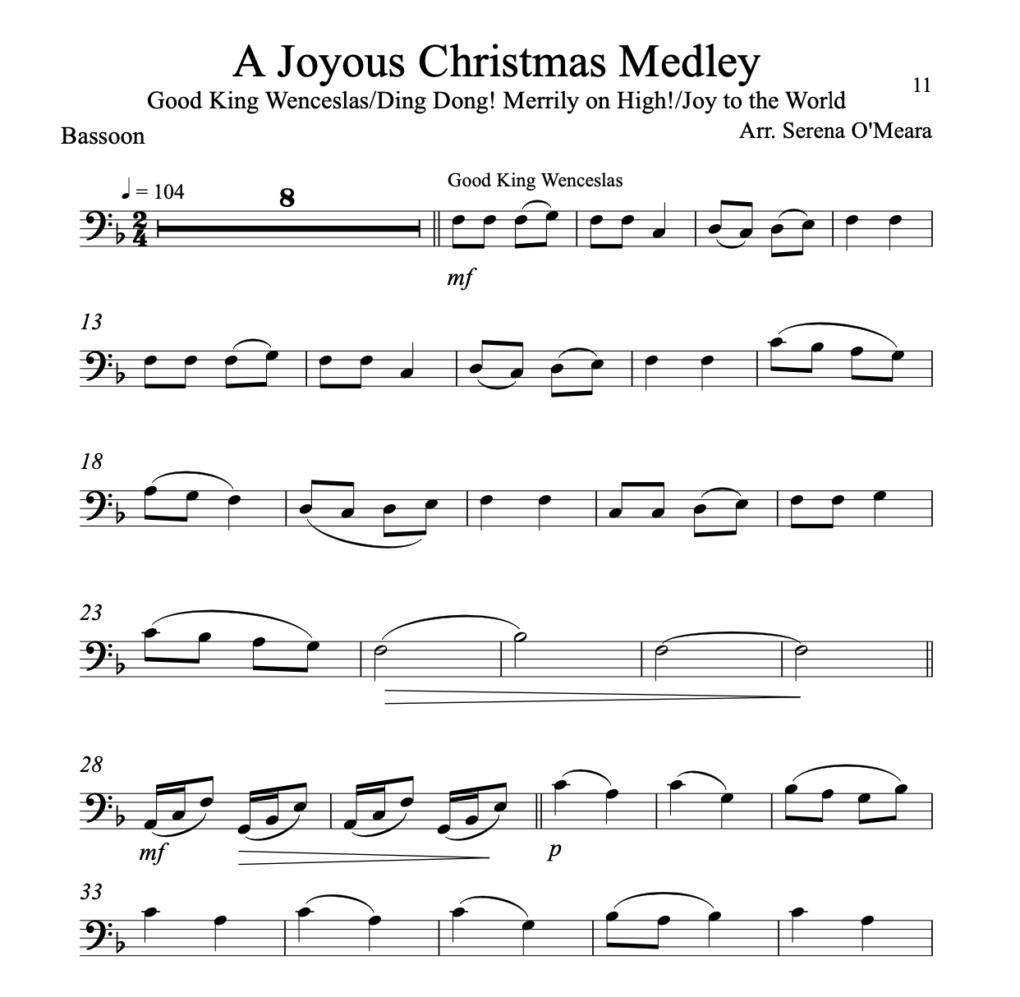 A Joyous Christmas Medley

Good King Wenceslas/Ding Dong! Merrily on High!/Joy to the World

11

Bassoon

Arr. Serena O'Meara

♩ = 104

8

Good King Wenceslas

mf

13

18

23

28

mf

p

33